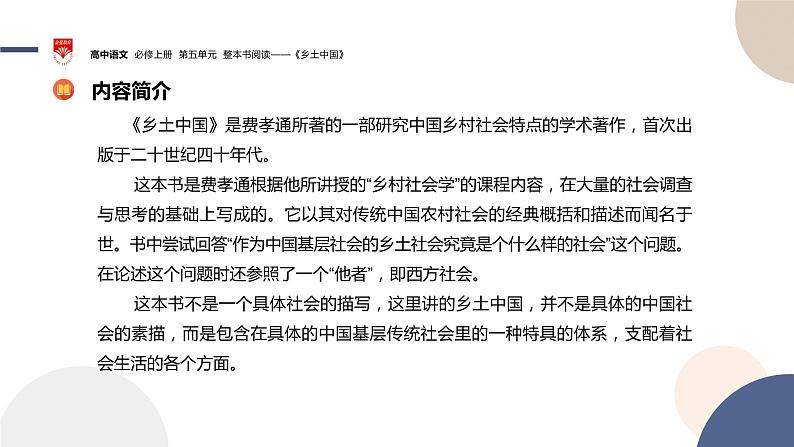 高中语文 必修上册 第五单元 整本书阅读——《乡土中国》

内容简介

《乡土中国》是费孝通所著的一部研究中国乡村社会特点的学术著作，首次出版于二十世纪四十年代。

这本书是费孝通根据他所讲授的“乡村社会学”的课程内容，在大量的社会调查与思考的基础上写成的。它以其对传统中国农村社会的经典概括和描述而闻名于世。书中尝试回答“作为中国基层社会的乡土社会究竟是个什么样的社会”这个问题。在论述这个问题时还参照了一个“他者”，即西方社会。

这本书不是一个具体社会的描写，这里讲的乡土中国，并不是具体的中国社会的素描，而是包含在具体的中国基层传统社会里的一种特具的体系，支配着社会生活的各个方面。